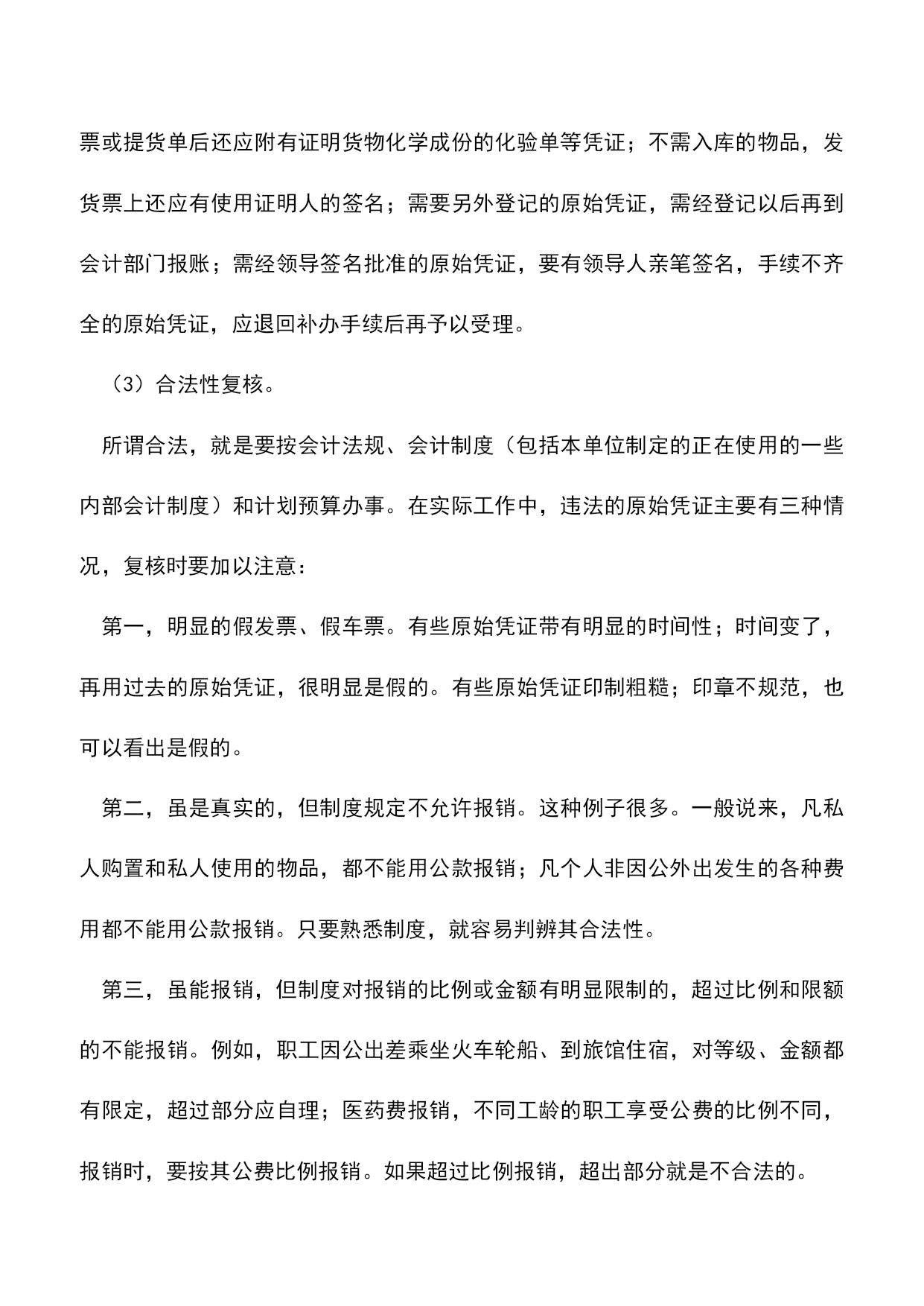 票或提货单后还应附有证明货物化学成份的化验单等凭证；不需入库的物品，发货票上还应有使用证明人的签名；需要另外登记的原始凭证，需经登记以后再到会计部门报账；需经领导签名批准的原始凭证，要有领导人亲笔签名，手续不齐全的原始凭证，应退回补办手续后再予以受理。

（3）合法性复核。

所谓合法，就是要按会计法规、会计制度（包括本单位制定的正在使用的一些内部会计制度）和计划预算办事。在实际工作中，违法的原始凭证主要有三种情况，复核时要加以注意：

第一，明显的假发票、假车票。有些原始凭证带有明显的时间性；时间变了，再用过去的原始凭证，很明显是假的。有些原始凭证印制粗糙；印章不规范，也可以看出是假的。

第二，虽是真实的，但制度规定不允许报销。这种例子很多。一般说来，凡私人购置和私人使用的物品，都不能用公款报销；凡个人非因公外出发生的各种费用都不能用公款报销。只要熟悉制度，就容易判辨其合法性。

第三，虽能报销，但制度对报销的比例或金额有明显限制的，超过比例和限额的不能报销。例如，职工因公出差乘坐火车轮船、到旅馆住宿，对等级、金额都有限定，超过部分应自理；医药费报销，不同工龄的职工享受公费的比例不同，报销时，要按其公费比例报销。如果超过比例报销，超出部分就是不合法的。